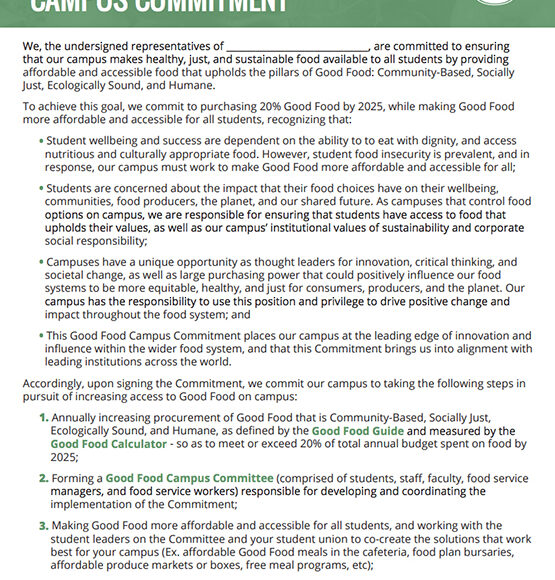 CAMPUS COMMITMENT

We, the undersigned representatives of ___________________________, are committed to ensuring that our campus makes healthy, just, and sustainable food available to all students by providing affordable and accessible food that upholds the pillars of Good Food: Community-Based, Socially Just, Ecologically Sound, and Humane.

To achieve this goal, we commit to purchasing 20% Good Food by 2025, while making Good Food more affordable and accessible for all students, recognizing that:

• Student wellbeing and success are dependent on the ability to to eat with dignity, and access nutritious and culturally appropriate food. However, student food insecurity is prevalent, and in response, our campus must work to make Good Food more affordable and accessible for all;

• Students are concerned about the impact that their food choices have on their wellbeing, communities, food producers, the planet, and our shared future. As campuses that control food options on campus, we are responsible for ensuring that students have access to food that upholds their values, as well as our campus' institutional values of sustainability and corporate social responsibility;

• Campuses have a unique opportunity as thought leaders for innovation, critical thinking, and societal change, as well as large purchasing power that could positively influence our food systems to be more equitable, healthy, and just for consumers, producers, and the planet. Our campus has the responsibility to use this position and privilege to drive positive change and impact throughout the food system; and

• This Good Food Campus Commitment places our campus at the leading edge of innovation and influence within the wider food system, and that this Commitment brings us into alignment with leading institutions across the world.

Accordingly, upon signing the Commitment, we commit our campus to taking the following steps in pursuit of increasing access to Good Food on campus:

1. Annually increasing procurement of Good Food that is Community-Based, Socially Just, Ecologically Sound, and Humane, as defined by the Good Food Guide and measured by the Good Food Calculator - so as to meet or exceed 20% of total annual budget spent on food by 2025;

2. Forming a Good Food Campus Committee (comprised of students, staff, faculty, food service managers, and food service workers) responsible for developing and coordinating the implementation of the Commitment;

3. Making Good Food more affordable and accessible for all students, and working with the student leaders on the Committee and your student union to co-create the solutions that work best for your campus (Ex. affordable Good Food meals in the cafeteria, food plan bursaries, affordable produce markets or boxes, free meal programs, etc);